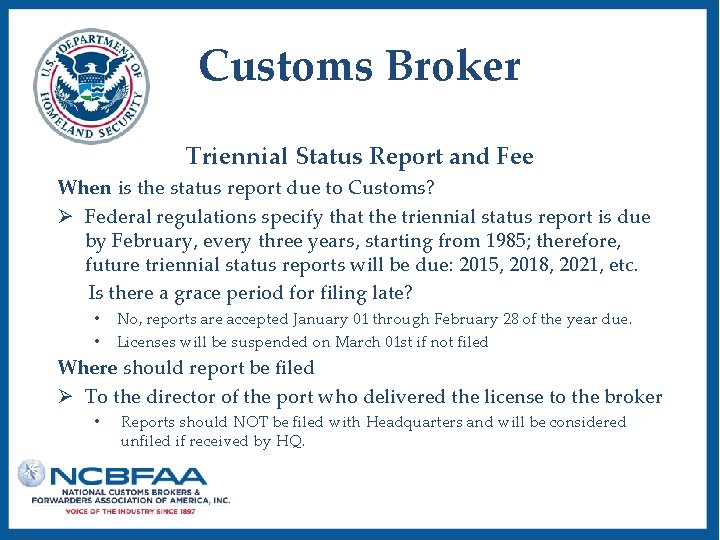 U.S. DEPARTMENT OF HOMELAND SECURITY

Customs Broker

Triennial Status Report and Fee

When is the status report due to Customs?

➢ Federal regulations specify that the triennial status report is due by February, every three years, starting from 1985; therefore, future triennial status reports will be due: 2015, 2018, 2021, etc.

Is there a grace period for filing late?

• No, reports are accepted January 01 through February 28 of the year due.
• Licenses will be suspended on March 01st if not filed

Where should report be filed

➢ To the director of the port who delivered the license to the broker

• Reports should NOT be filed with Headquarters and will be considered unfiled if received by HQ.

NCBFAA
NATIONAL CUSTOMS BROKERS & FORWARDERS ASSOCIATION OF AMERICA, INC.
VOICE OF THE INDUSTRY SINCE 1897